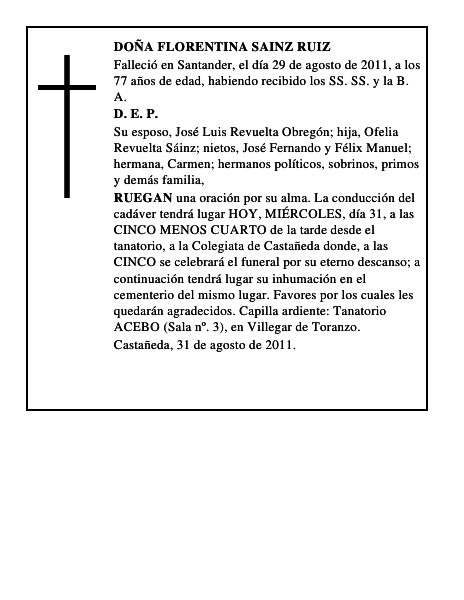 DOÑA FLORENTINA SAINZ RUIZ

Falleció en Santander, el día 29 de agosto de 2011, a los 77 años de edad, habiendo recibido los SS. SS. y la B. A.

D. E. P.

Su esposo, José Luis Revuelta Obregón; hija, Ofelia Revuelta Sáinz; nietos, José Fernando y Félix Manuel; hermana, Carmen; hermanos políticos, sobrinos, primos y demás familia,

RUEGAN una oración por su alma. La conducción del cadáver tendrá lugar HOY, MIÉRCOLES, día 31, a las CINCO MENOS CUARTO de la tarde desde el tanatorio, a la Colegiata de Castañeda donde, a las CINCO se celebrará el funeral por su eterno descanso; a continuación tendrá lugar su inhumación en el cementerio del mismo lugar. Favores por los cuales les quedarán agradecidos. Capilla ardiente: Tanatorio ACEBO (Sala nº. 3), en Villegar de Toranzo.

Castañeda, 31 de agosto de 2011.